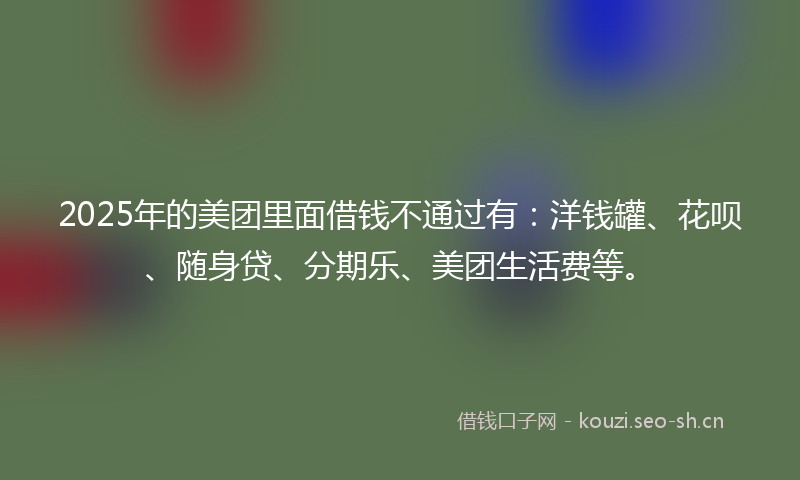 2025年的美团里面借钱不通过有：洋钱罐、花呗、随身贷、分期乐、美团生活费等。

借钱口子网 - kouzi.seo-sh.cn